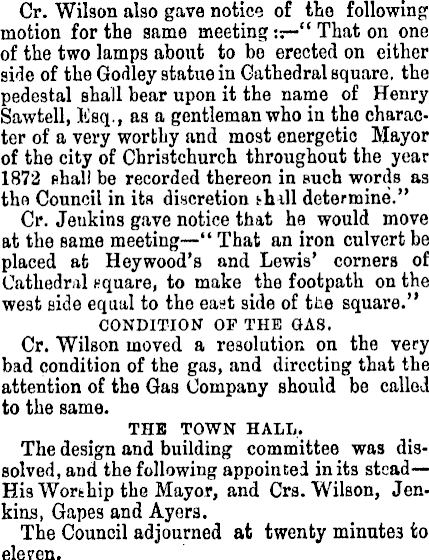 Cr. Wilson also gave notice of the following motion for the same meeting:—"That on one of the two lamps about to be erected on either side of the Godley statue in Cathedral square, the pedestal shall bear upon it the name of Henry Sawtell, Esq., as a gentleman who in the character of a very worthy and most energetic Mayor of the city of Christchurch throughout the year 1872 shall be recorded thereon in such words as the Council in its discretion shall determine."

Cr. Jenkins gave notice that he would move at the same meeting—"That an iron culvert be placed at Heywood's and Lewis' corners of Cathedral square, to make the footpath on the west side equal to the east side of the square."

CONDITION OF THE GAS.

Cr. Wilson moved a resolution on the very bad condition of the gas, and directing that the attention of the Gas Company should be called to the same.

THE TOWN HALL.

The design and building committee was dissolved, and the following appointed in its stead—His Worship the Mayor, and Crs. Wilson, Jenkins, Gapes and Ayers.

The Council adjourned at twenty minutes to eleven.